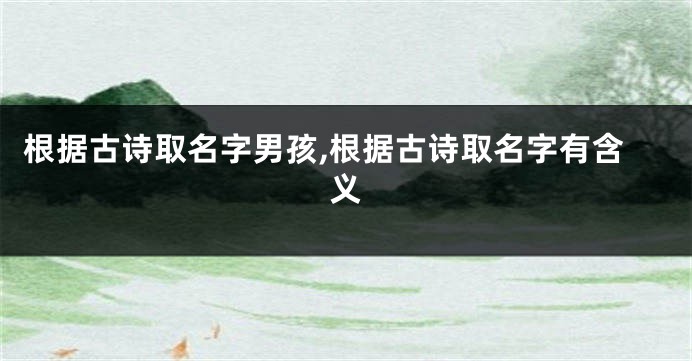 根据古诗取名字男孩,根据古诗取名字有含义